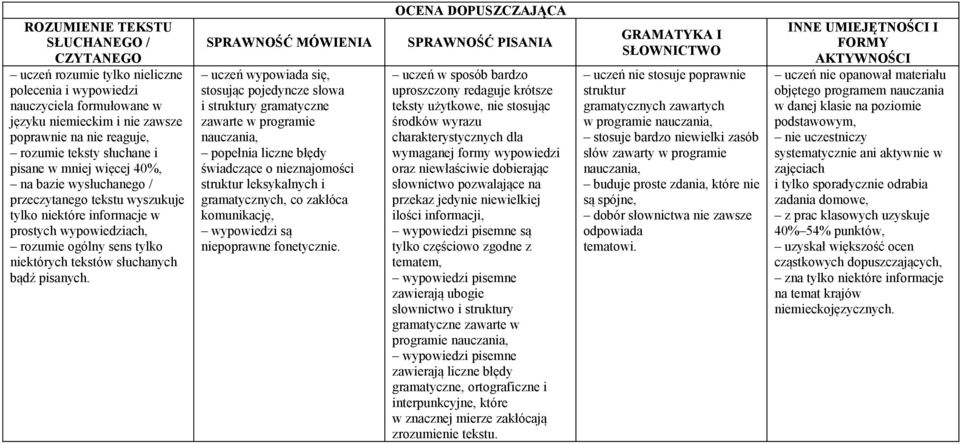 OCENA DOPUSZCZAJĄCA

| ROZUMIENIE TEKSTU SŁUCHANEGO / CZYTANEGO | SPRAWNOŚĆ MÓWIENIA | SPRAWNOŚĆ PISANIA | GRAMATYKA I SŁOWNICTWO | INNE UMIEJĘTNOŚCI I FORMY AKTYWNOŚCI |
|---|---|---|---|---|
| – uczeń rozumie tylko nieliczne polecenia i wypowiedzi nauczyciela formułowane w języku niemieckim i nie zawsze poprawnie na nie reaguje, – rozumie teksty słuchane i pisane w mniej więcej 40%, – na bazie wysłuchanego / przeczytanego tekstu wyszukuje tylko niektóre informacje w prostych wypowiedziach, – rozumie ogólny sens tylko niektórych tekstów słuchanych bądź pisanych. | – uczeń wypowiada się, stosując pojedyncze słowa i struktury gramatyczne zawarte w programie nauczania, – popełnia liczne błędy świadczące o nieznajomości struktur leksykalnych i gramatycznych, co zakłóca komunikację, – wypowiedzi są niepoprawne fonetycznie. | – uczeń w sposób bardzo uproszczony redaguje krótsze teksty użytkowe, nie stosując środków wyrazu charakterystycznych dla wymaganej formy wypowiedzi oraz niewłaściwie dobierając słownictwo pozwalające na przekaz jedynie niewielkiej ilości informacji, – wypowiedzi pisemne są tylko częściowo zgodne z tematem, – wypowiedzi pisemne zawierają ubogie słownictwo i struktury gramatyczne zawarte w programie nauczania, – wypowiedzi pisemne zawierają liczne błędy gramatyczne, ortograficzne i interpunkcyjne, które w znacznej mierze zakłócają zrozumienie tekstu. | – uczeń nie stosuje poprawnie struktur gramatycznych zawartych w programie nauczania, – stosuje bardzo niewielki zasób słów zawarty w programie nauczania, – buduje proste zdania, które nie są spójne, – dobór słownictwa nie zawsze odpowiada tematowi. | – uczeń nie opanował materiału objętego programem nauczania w danej klasie na poziomie podstawowym, – nie uczestniczy systematycznie ani aktywnie w zajęciach i tylko sporadycznie odrabia zadania domowe, – z prac klasowych uzyskuje 40%–54% punktów, – uzyskał większość ocen cząstkowych dopuszczających, – zna tylko niektóre informacje na temat krajów niemieckojęzycznych. |